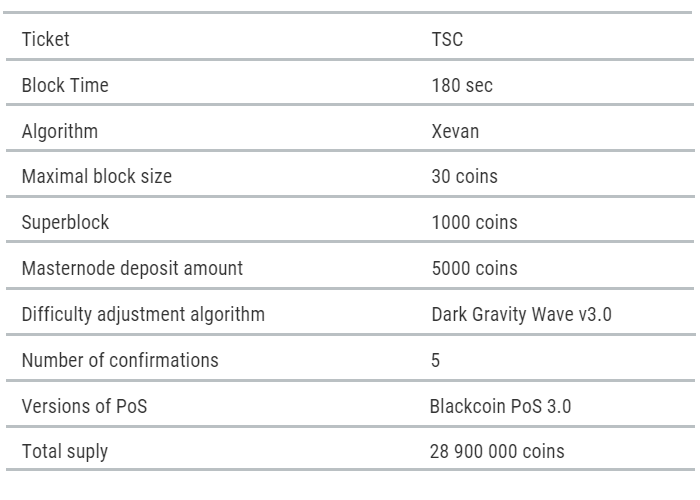 | Ticket | TSC |
|---|---|
| Block Time | 180 sec |
| Algorithm | Xevan |
| Maximal block size | 30 coins |
| Superblock | 1000 coins |
| Masternode deposit amount | 5000 coins |
| Difficulty adjustment algorithm | Dark Gravity Wave v3.0 |
| Number of confirmations | 5 |
| Versions of PoS | Blackcoin PoS 3.0 |
| Total suply | 28 900 000 coins |